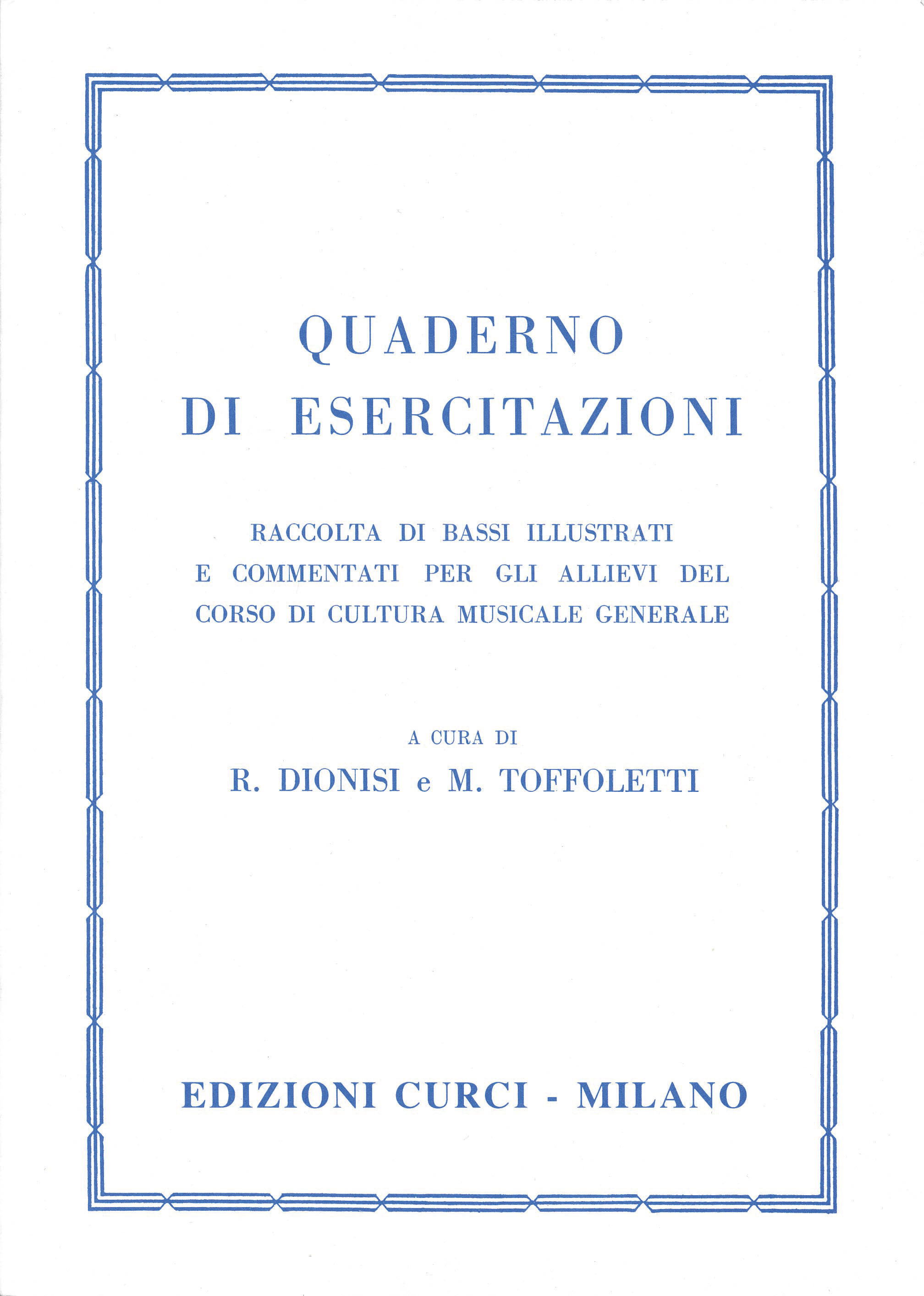 QUADERNO
DI ESERCITAZIONI

RACCOLTA DI BASSI ILLUSTRATI
E COMMENTATI PER GLI ALLIEVI DEL
CORSO DI CULTURA MUSICALE GENERALE

A CURA DI
R. DIONISI e M. TOFFOLETTI

EDIZIONI CURCI - MILANO